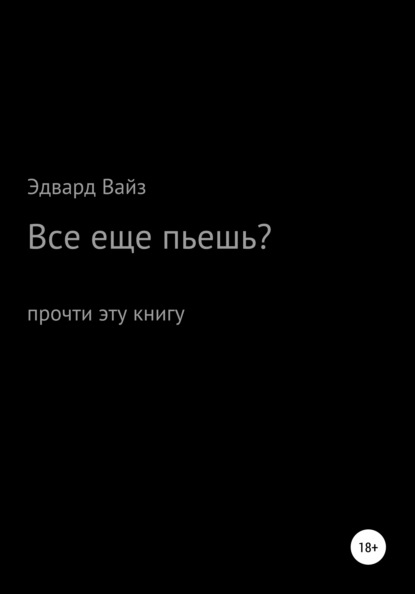 Эдвард Вайз

Все еще пьешь?

прочти эту книгу

18+